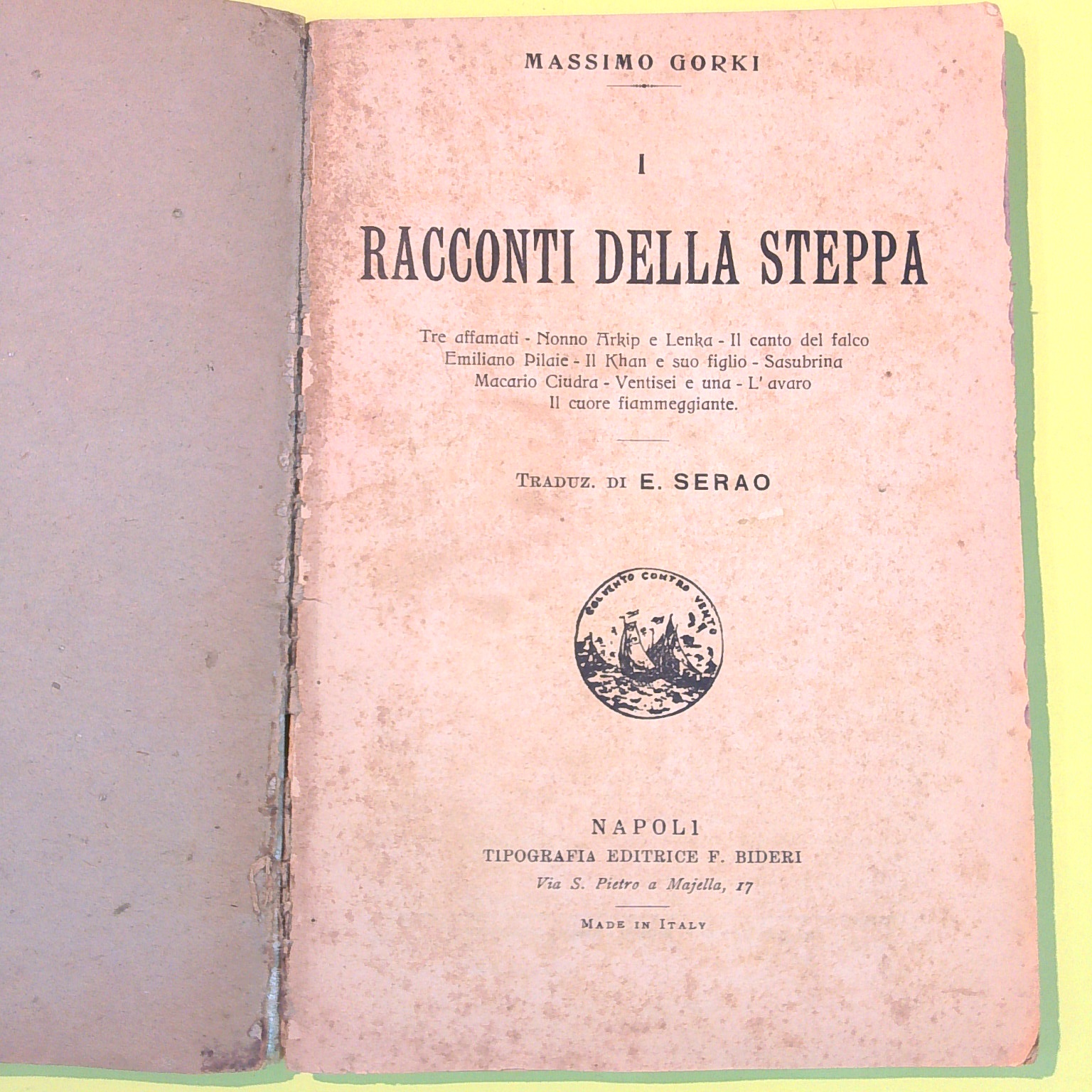 MASSIMO GORKI

I

RACCONTI DELLA STEPPA

Tre affamati - Nonno Arkip e Lenka - Il canto del falco
Emiliano Pilaie - Il Khan e suo figlio - Sasubrina
Macario Ciudra - Ventisei e una - L' avaro
Il cuore fiammeggiante.

TRADUZ. DI E. SERAO

COL VENTO CONTRO VENTO

NAPOLI
TIPOGRAFIA EDITRICE F. BIDERI
Via S. Pietro a Majella, 17

MADE IN ITALY